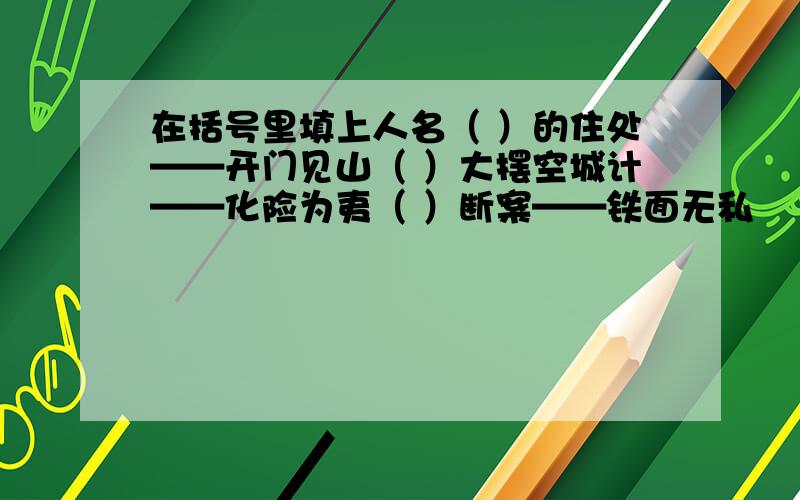 在括号里填上人名（ ）的住处——开门见山（ ）大摆空城计——化险为夷（ ）断案——铁面无私